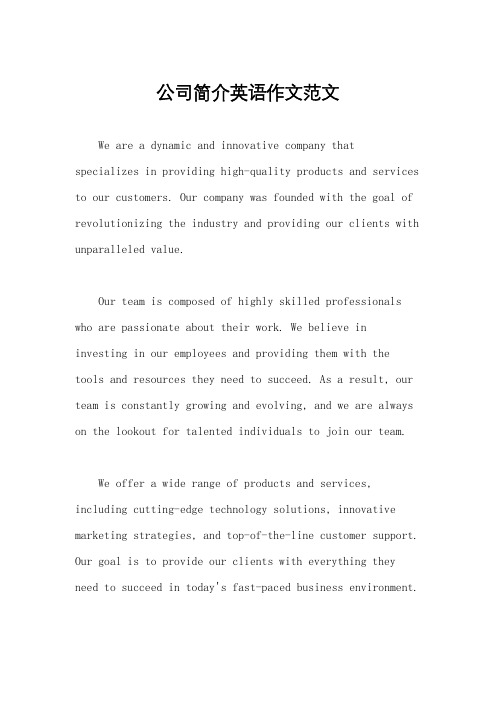 公司简介英语作文范文

We are a dynamic and innovative company that specializes in providing high-quality products and services to our customers. Our company was founded with the goal of revolutionizing the industry and providing our clients with unparalleled value.

Our team is composed of highly skilled professionals who are passionate about their work. We believe in investing in our employees and providing them with the tools and resources they need to succeed. As a result, our team is constantly growing and evolving, and we are always on the lookout for talented individuals to join our team.

We offer a wide range of products and services, including cutting-edge technology solutions, innovative marketing strategies, and top-of-the-line customer support. Our goal is to provide our clients with everything they need to succeed in today's fast-paced business environment.